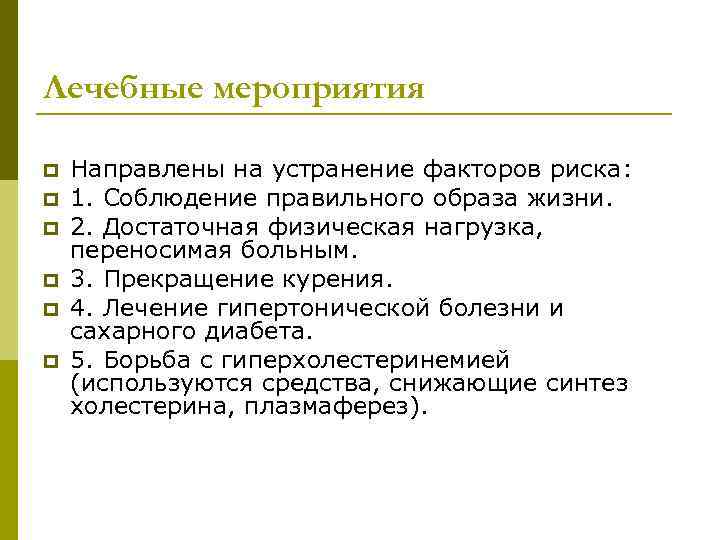 Лечебные мероприятия

Направлены на устранение факторов риска:

1. Соблюдение правильного образа жизни.

2. Достаточная физическая нагрузка, переносимая больным.

3. Прекращение курения.

4. Лечение гипертонической болезни и сахарного диабета.

5. Борьба с гиперхолестеринемией (используются средства, снижающие синтез холестерина, плазмаферез).